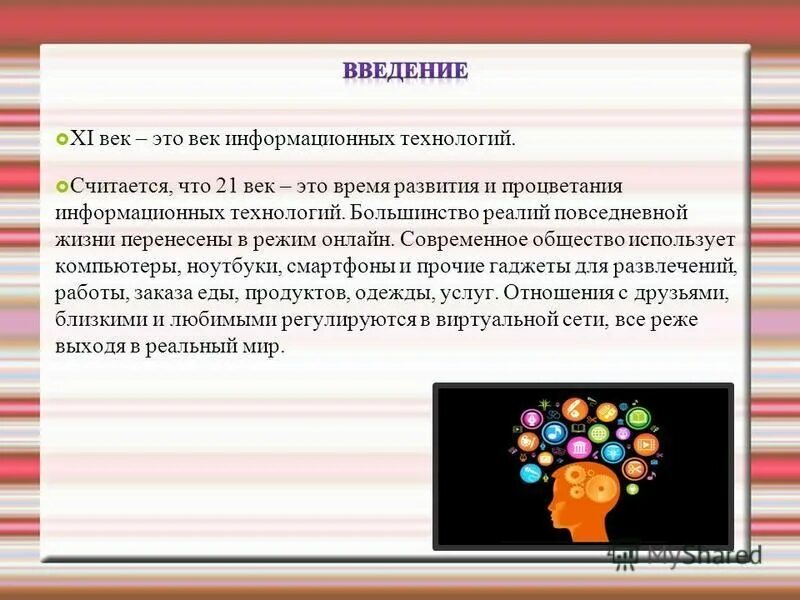 ВВЕДЕНИЕ

XI век – это век информационных технологий.

Считается, что 21 век – это время развития и процветания информационных технологий. Большинство реалий повседневной жизни перенесены в режим онлайн. Современное общество использует компьютеры, ноутбуки, смартфоны и прочие гаджеты для развлечений, работы, заказа еды, продуктов, одежды, услуг. Отношения с друзьями, близкими и любимыми регулируются в виртуальной сети, все реже выходя в реальный мир.

MyShared